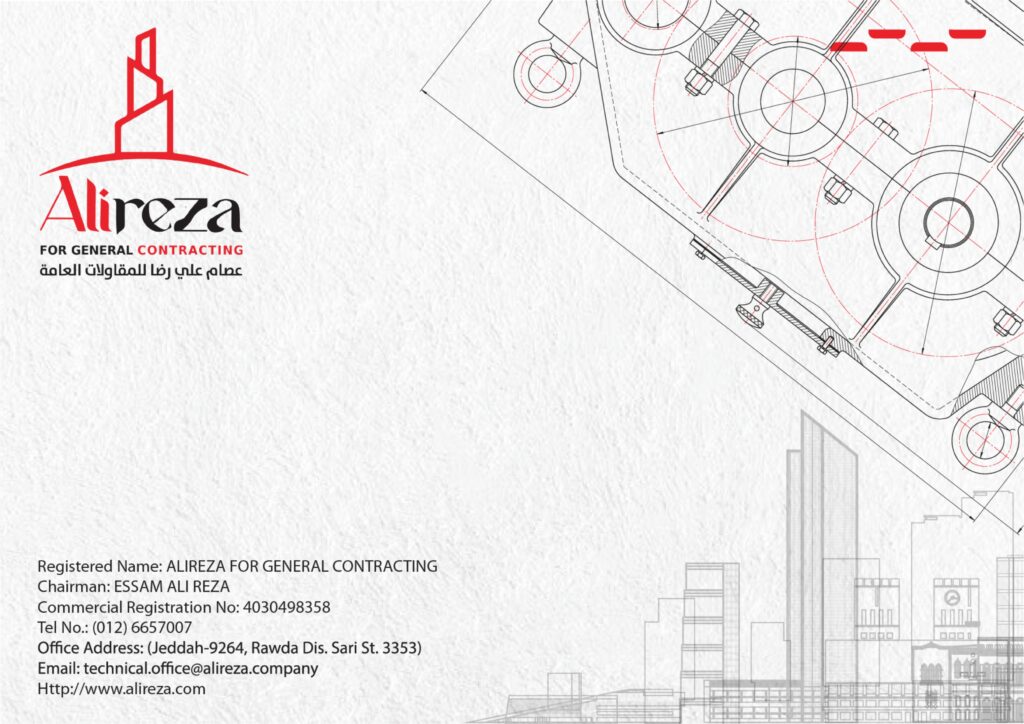 Alireza
FOR GENERAL CONTRACTING
عصام علي رضا للمقاولات العامة

Registered Name: ALIREZA FOR GENERAL CONTRACTING
Chairman: ESSAM ALI REZA
Commercial Registration No: 4030498358
Tel No.: (012) 6657007
Office Address: (Jeddah-9264, Rawda Dis. Sari St. 3353)
Email: technical.office@alireza.company
Http://www.alireza.com